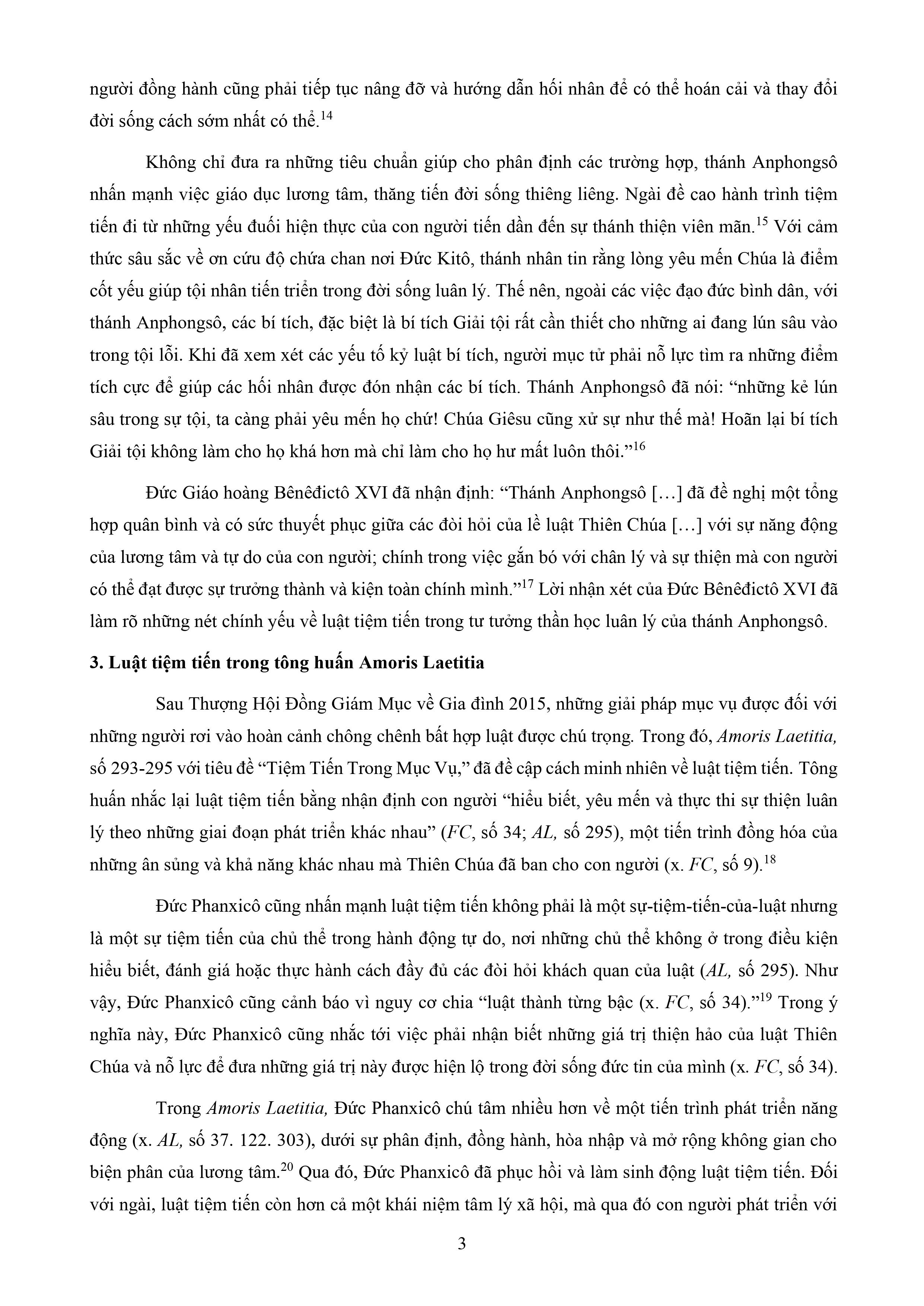 người đồng hành cũng phải tiếp tục nâng đỡ và hướng dẫn hối nhân để có thể hoán cải và thay đổi đời sống cách sớm nhất có thể.$^{14}$

Không chỉ đưa ra những tiêu chuẩn giúp cho phân định các trường hợp, thánh Anphongsô nhấn mạnh việc giáo dục lương tâm, thăng tiến đời sống thiêng liêng. Ngài đề cao hành trình tiệm tiến đi từ những yếu đuối hiện thực của con người tiến dần đến sự thánh thiện viên mãn.$^{15}$ Với cảm thức sâu sắc về ơn cứu độ chứa chan nơi Đức Kitô, thánh nhân tin rằng lòng yêu mến Chúa là điểm cốt yếu giúp tội nhân tiến triển trong đời sống luân lý. Thế nên, ngoài các việc đạo đức bình dân, với thánh Anphongsô, các bí tích, đặc biệt là bí tích Giải tội rất cần thiết cho những ai đang lún sâu vào trong tội lỗi. Khi đã xem xét các yếu tố kỷ luật bí tích, người mục tử phải nỗ lực tìm ra những điểm tích cực để giúp các hối nhân được đón nhận các bí tích. Thánh Anphongsô đã nói: “những kẻ lún sâu trong sự tội, ta càng phải yêu mến họ chứ! Chúa Giêsu cũng xử sự như thế mà! Hoãn lại bí tích Giải tội không làm cho họ khá hơn mà chỉ làm cho họ hư mất luôn thôi.”$^{16}$

Đức Giáo hoàng Bênêđictô XVI đã nhận định: “Thánh Anphongsô […] đã đề nghị một tổng hợp quân bình và có sức thuyết phục giữa các đòi hỏi của lề luật Thiên Chúa […] với sự năng động của lương tâm và tự do của con người; chính trong việc gắn bó với chân lý và sự thiện mà con người có thể đạt được sự trưởng thành và kiện toàn chính mình.”$^{17}$ Lời nhận xét của Đức Bênêđictô XVI đã làm rõ những nét chính yếu về luật tiệm tiến trong tư tưởng thần học luân lý của thánh Anphongsô.

3. Luật tiệm tiến trong tông huấn Amoris Laetitia

Sau Thượng Hội Đồng Giám Mục về Gia đình 2015, những giải pháp mục vụ được đối với những người rơi vào hoàn cảnh chông chênh bất hợp luật được chú trọng. Trong đó, Amoris Laetitia, số 293-295 với tiêu đề “Tiệm Tiến Trong Mục Vụ,” đã đề cập cách minh nhiên về luật tiệm tiến. Tông huấn nhắc lại luật tiệm tiến bằng nhận định con người “hiểu biết, yêu mến và thực thi sự thiện luân lý theo những giai đoạn phát triển khác nhau” (FC, số 34; AL, số 295), một tiến trình đồng hóa của những ân sủng và khả năng khác nhau mà Thiên Chúa đã ban cho con người (x. FC, số 9).$^{18}$

Đức Phanxicô cũng nhấn mạnh luật tiệm tiến không phải là một sự-tiệm-tiến-của-luật nhưng là một sự tiệm tiến của chủ thể trong hành động tự do, nơi những chủ thể không ở trong điều kiện hiểu biết, đánh giá hoặc thực hành cách đầy đủ các đòi hỏi khách quan của luật (AL, số 295). Như vậy, Đức Phanxicô cũng cảnh báo vì nguy cơ chia “luật thành từng bậc (x. FC, số 34).”$^{19}$ Trong ý nghĩa này, Đức Phanxicô cũng nhắc tới việc phải nhận biết những giá trị thiện hảo của luật Thiên Chúa và nỗ lực để đưa những giá trị này được hiện lộ trong đời sống đức tin của mình (x. FC, số 34).

Trong Amoris Laetitia, Đức Phanxicô chú tâm nhiều hơn về một tiến trình phát triển năng động (x. AL, số 37. 122. 303), dưới sự phân định, đồng hành, hòa nhập và mở rộng không gian cho biện phân của lương tâm.$^{20}$ Qua đó, Đức Phanxicô đã phục hồi và làm sinh động luật tiệm tiến. Đối với ngài, luật tiệm tiến còn hơn cả một khái niệm tâm lý xã hội, mà qua đó con người phát triển với

3